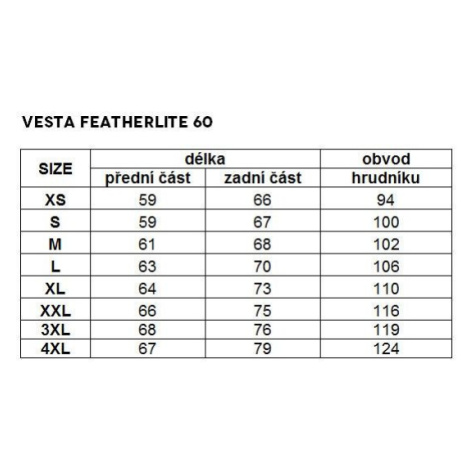 VESTA FEATHERLITE 60

| SIZE | délka přední část | délka zadní část | obvod hrudníku |
|---|---|---|---|
| XS | 59 | 66 | 94 |
| S | 59 | 67 | 100 |
| M | 61 | 68 | 102 |
| L | 63 | 70 | 106 |
| XL | 64 | 73 | 110 |
| XXL | 66 | 75 | 116 |
| 3XL | 68 | 76 | 119 |
| 4XL | 67 | 79 | 124 |